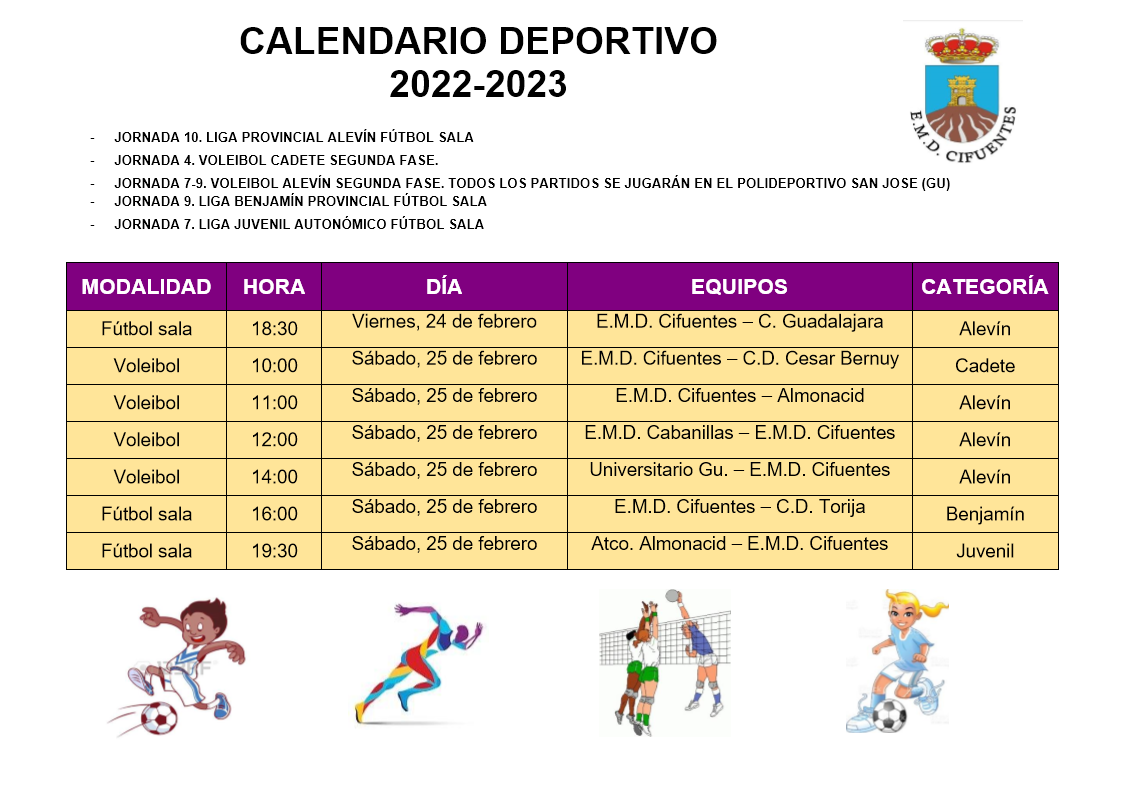 CALENDARIO DEPORTIVO
2022-2023

E.M.D. CIFUENTES

- JORNADA 10. LIGA PROVINCIAL ALEVÍN FÚTBOL SALA
- JORNADA 4. VOLEIBOL CADETE SEGUNDA FASE.
- JORNADA 7-9. VOLEIBOL ALEVÍN SEGUNDA FASE. TODOS LOS PARTIDOS SE JUGARÁN EN EL POLIDEPORTIVO SAN JOSE (GU)
- JORNADA 9. LIGA BENJAMÍN PROVINCIAL FÚTBOL SALA
- JORNADA 7. LIGA JUVENIL AUTONÓMICO FÚTBOL SALA

| MODALIDAD | HORA | DÍA | EQUIPOS | CATEGORÍA |
|---|---|---|---|---|
| Fútbol sala | 18:30 | Viernes, 24 de febrero | E.M.D. Cifuentes – C. Guadalajara | Alevín |
| Voleibol | 10:00 | Sábado, 25 de febrero | E.M.D. Cifuentes – C.D. Cesar Bernuy | Cadete |
| Voleibol | 11:00 | Sábado, 25 de febrero | E.M.D. Cifuentes – Almonacid | Alevín |
| Voleibol | 12:00 | Sábado, 25 de febrero | E.M.D. Cabanillas – E.M.D. Cifuentes | Alevín |
| Voleibol | 14:00 | Sábado, 25 de febrero | Universitario Gu. – E.M.D. Cifuentes | Alevín |
| Fútbol sala | 16:00 | Sábado, 25 de febrero | E.M.D. Cifuentes – C.D. Torija | Benjamín |
| Fútbol sala | 19:30 | Sábado, 25 de febrero | Atco. Almonacid – E.M.D. Cifuentes | Juvenil |